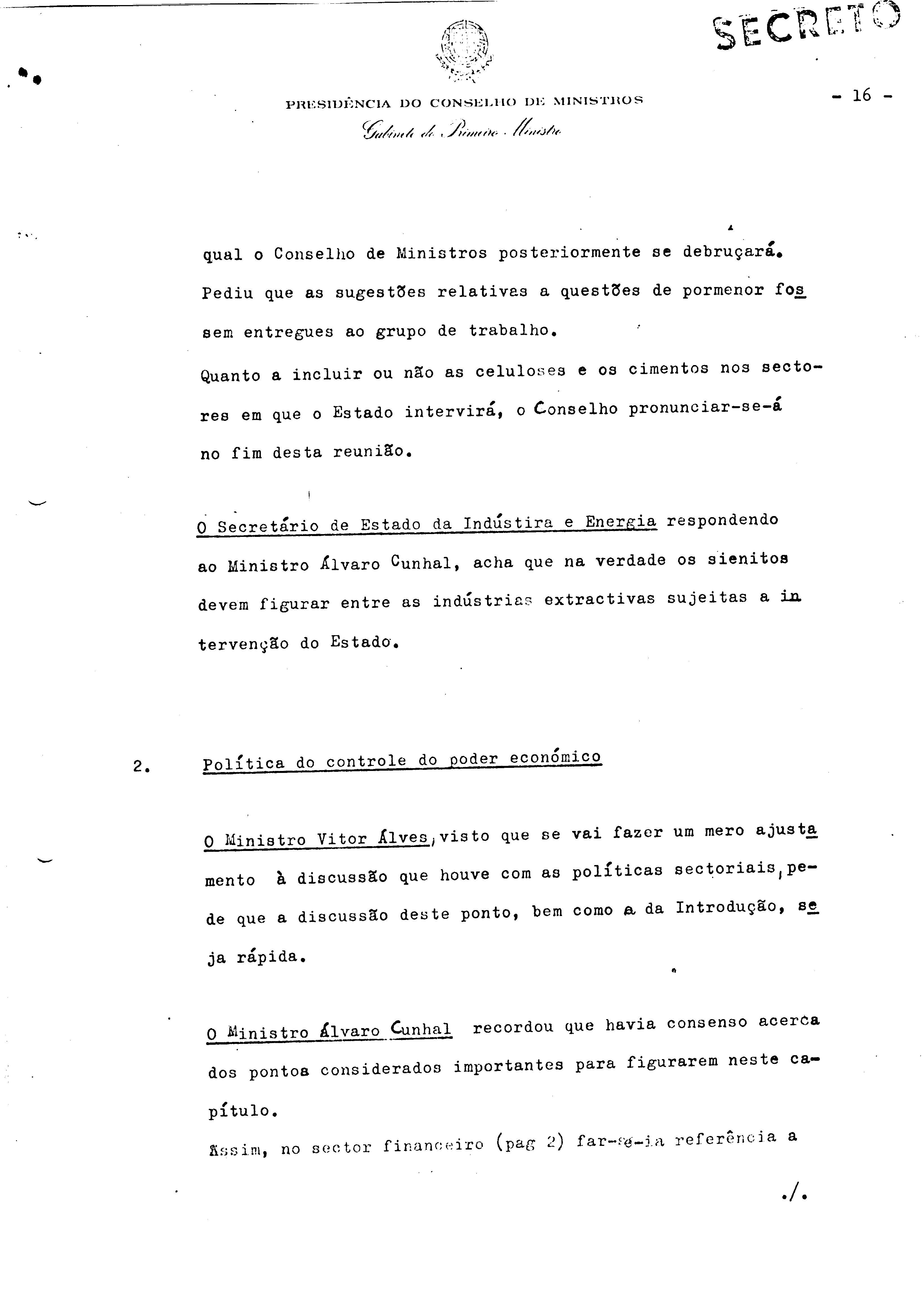 SECRETO

PRESIDÊNCIA DO CONSELHO DE MINISTROS

Gabinete do Primeiro Ministro

- 16 -

qual o Conselho de Ministros posteriormente se debruçará. Pediu que as sugestões relativas a questões de pormenor fossem entregues ao grupo de trabalho.
Quanto a incluir ou não as celuloses e os cimentos nos sectores em que o Estado intervirá, o Conselho pronunciar-se-á no fim desta reunião.

O Secretário de Estado da Indústira e Energia respondendo ao Ministro Álvaro Cunhal, acha que na verdade os sienitos devem figurar entre as indústrias extractivas sujeitas a intervenção do Estado.

2. Política do controle do poder económico

O Ministro Vitor Álves, visto que se vai fazer um mero ajustamento à discussão que houve com as políticas sectoriais, pede que a discussão deste ponto, bem como a da Introdução, seja rápida.

O Ministro Álvaro Cunhal recordou que havia consenso acerca dos pontos considerados importantes para figurarem neste capítulo.
Assim, no sector financeiro (pag 2) far-se-ia referência a

./.